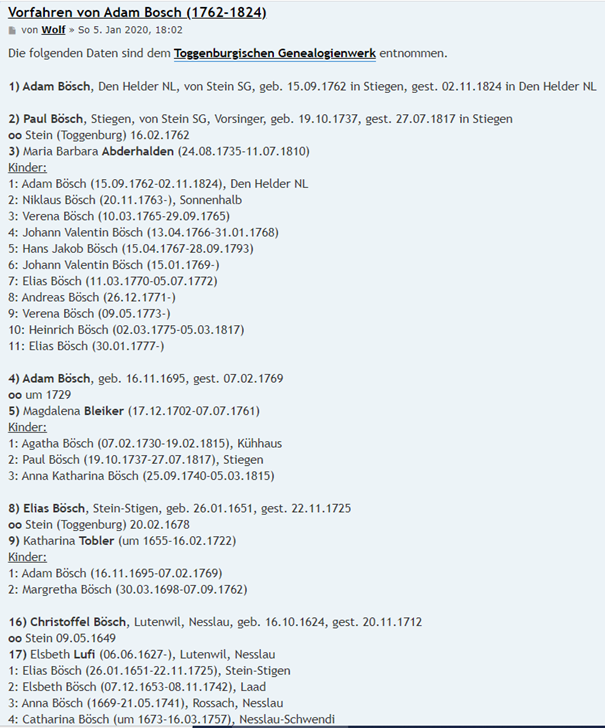 Vorfahren von Adam Bosch (1762-1824)

von Wolf » So 5. Jan 2020, 18:02

Die folgenden Daten sind dem Toggenburgischen Genealogienwerk entnommen.

1) Adam Bösch, Den Helder NL, von Stein SG, geb. 15.09.1762 in Stiegen, gest. 02.11.1824 in Den Helder NL

2) Paul Bösch, Stiegen, von Stein SG, Vorsinger, geb. 19.10.1737, gest. 27.07.1817 in Stiegen
oo Stein (Toggenburg) 16.02.1762
3) Maria Barbara Abderhalden (24.08.1735-11.07.1810)
Kinder:
1: Adam Bösch (15.09.1762-02.11.1824), Den Helder NL
2: Niklaus Bösch (20.11.1763-), Sonnenhalb
3: Verena Bösch (10.03.1765-29.09.1765)
4: Johann Valentin Bösch (13.04.1766-31.01.1768)
5: Hans Jakob Bösch (15.04.1767-28.09.1793)
6: Johann Valentin Bösch (15.01.1769-)
7: Elias Bösch (11.03.1770-05.07.1772)
8: Andreas Bösch (26.12.1771-)
9: Verena Bösch (09.05.1773-)
10: Heinrich Bösch (02.03.1775-05.03.1817)
11: Elias Bösch (30.01.1777-)

4) Adam Bösch, geb. 16.11.1695, gest. 07.02.1769
oo um 1729
5) Magdalena Bleiker (17.12.1702-07.07.1761)
Kinder:
1: Agatha Bösch (07.02.1730-19.02.1815), Kühhaus
2: Paul Bösch (19.10.1737-27.07.1817), Stiegen
3: Anna Katharina Bösch (25.09.1740-05.03.1815)

8) Elias Bösch, Stein-Stigen, geb. 26.01.1651, gest. 22.11.1725
oo Stein (Toggenburg) 20.02.1678
9) Katharina Tobler (um 1655-16.02.1722)
Kinder:
1: Adam Bösch (16.11.1695-07.02.1769)
2: Margretha Bösch (30.03.1698-07.09.1762)

16) Christoffel Bösch, Lutenwil, Nesslau, geb. 16.10.1624, gest. 20.11.1712
oo Stein 09.05.1649
17) Elsbeth Lufi (06.06.1627-), Lutenwil, Nesslau
1: Elias Bösch (26.01.1651-22.11.1725), Stein-Stigen
2: Elsbeth Bösch (07.12.1653-08.11.1742), Laad
3: Anna Bösch (1669-21.05.1741), Rossach, Nesslau
4: Catharina Bösch (um 1673-16.03.1757), Nesslau-Schwendi